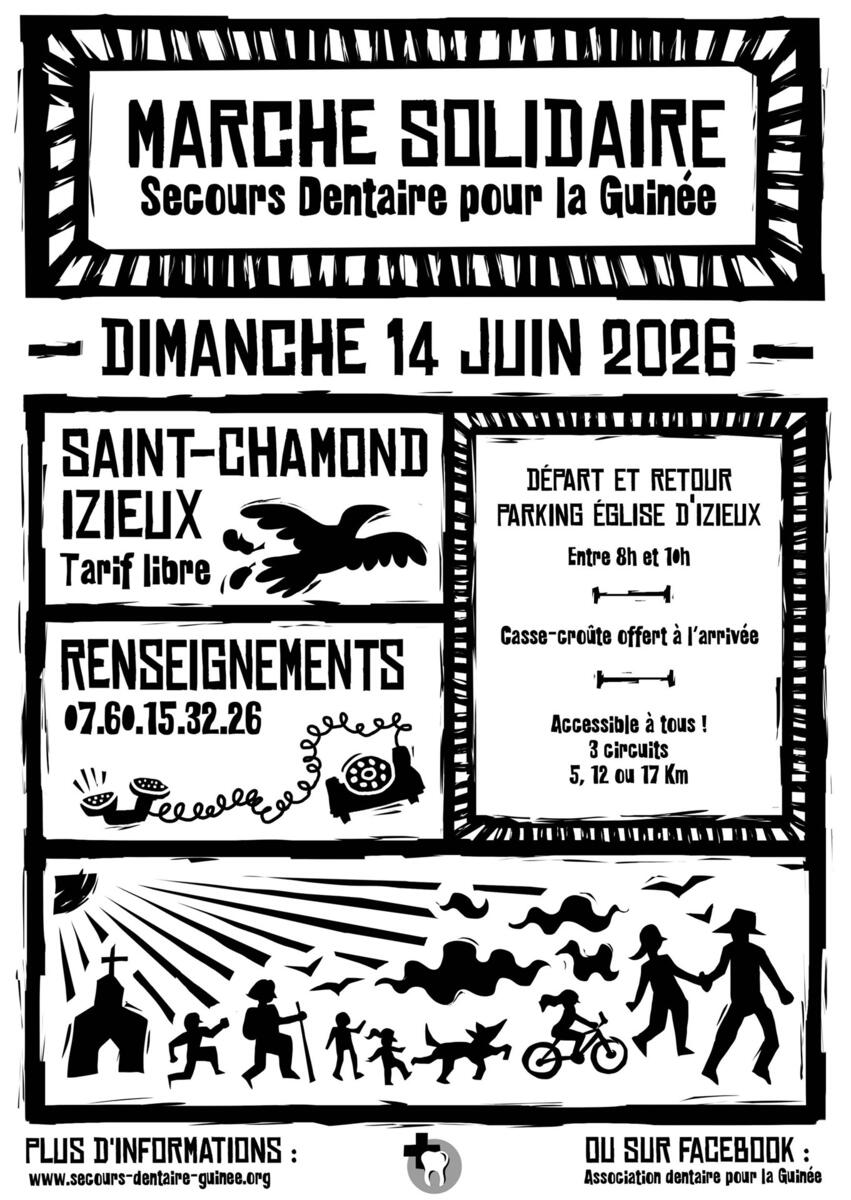 MARCHE SOLIDAIRE
Secours Dentaire pour la Guinée

- DIMANCHE 14 JUIN 2026 -

SAINT-CHAMOND
IZIEUX
Tarif libre

RENSEIGNEMENTS
07.60.15.32.26

DÉPART ET RETOUR
PARKING ÉGLISE D'IZIEUX

Entre 8h et 10h

Casse-croûte offert à l'arrivée

Accessible à tous !
3 circuits
5, 12 ou 17 Km

PLUS D'INFORMATIONS :
www.secours-dentaire-guinee.org

OU SUR FACEBOOK :
Association dentaire pour la Guinée